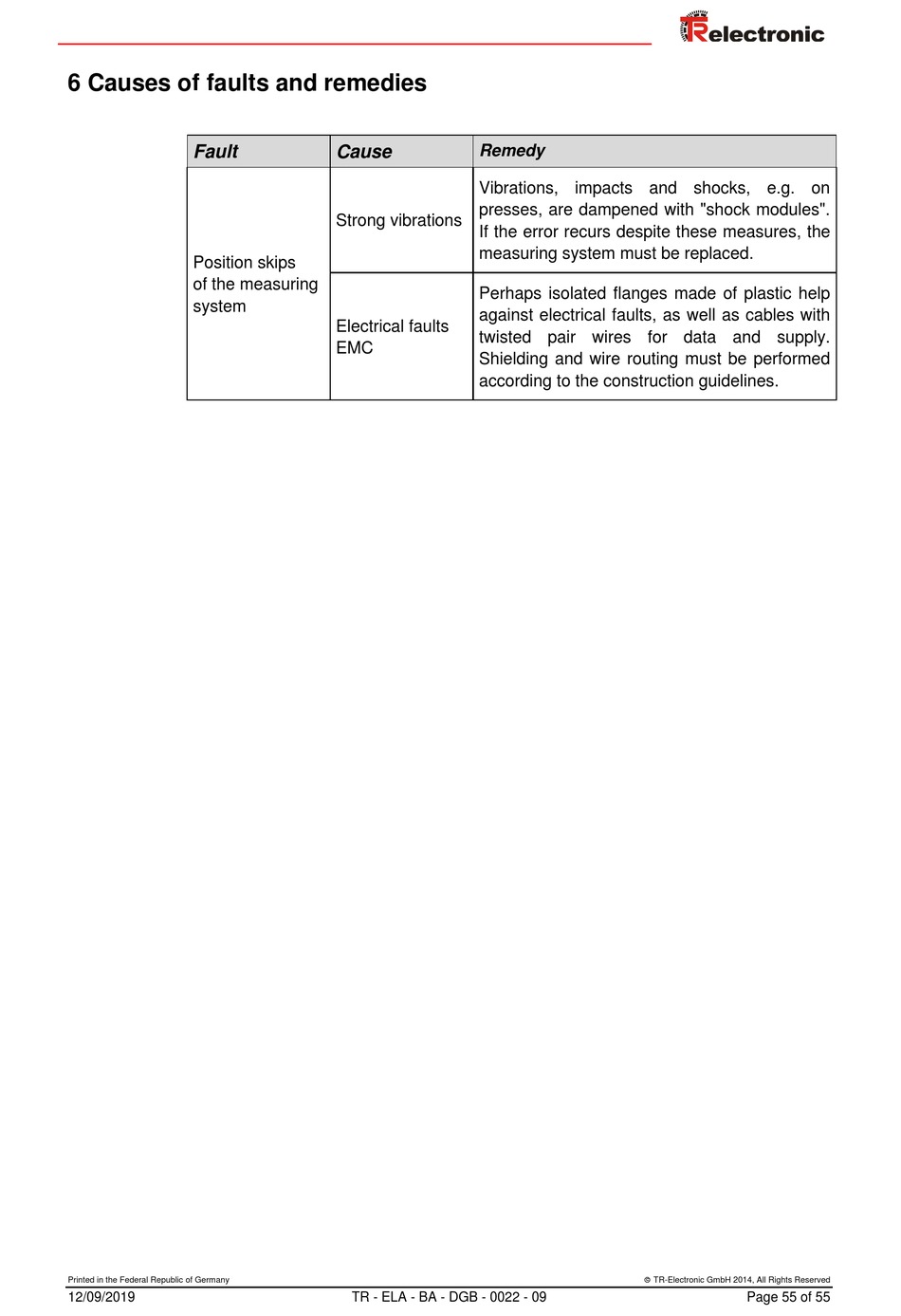 TRelectronic

6 Causes of faults and remedies

| Fault | Cause | Remedy |
|---|---|---|
| Position skips of the measuring system | Strong vibrations | Vibrations, impacts and shocks, e.g. on presses, are dampened with "shock modules". If the error recurs despite these measures, the measuring system must be replaced. |
| | Electrical faults EMC | Perhaps isolated flanges made of plastic help against electrical faults, as well as cables with twisted pair wires for data and supply. Shielding and wire routing must be performed according to the construction guidelines. |

Printed in the Federal Republic of Germany © TR-Electronic GmbH 2014, All Rights Reserved
12/09/2019 TR - ELA - BA - DGB - 0022 - 09 Page 55 of 55